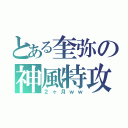 とある奎弥の
神風特攻
２ヶ月ｗｗ